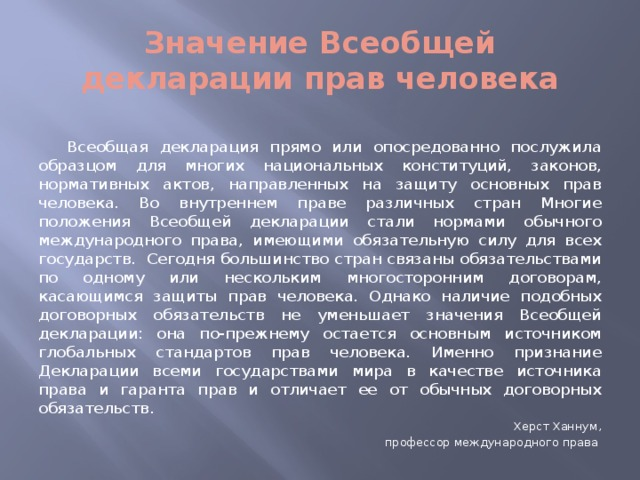 Значение Всеобщей декларации прав человека

Всеобщая декларация прямо или опосредованно послужила образцом для многих национальных конституций, законов, нормативных актов, направленных на защиту основных прав человека. Во внутреннем праве различных стран Многие положения Всеобщей декларации стали нормами обычного международного права, имеющими обязательную силу для всех государств. Сегодня большинство стран связаны обязательствами по одному или нескольким многосторонним договорам, касающимся защиты прав человека. Однако наличие подобных договорных обязательств не уменьшает значения Всеобщей декларации: она по-прежнему остается основным источником глобальных стандартов прав человека. Именно признание Декларации всеми государствами мира в качестве источника права и гаранта прав и отличает ее от обычных договорных обязательств.

Херст Ханнум,
профессор международного права